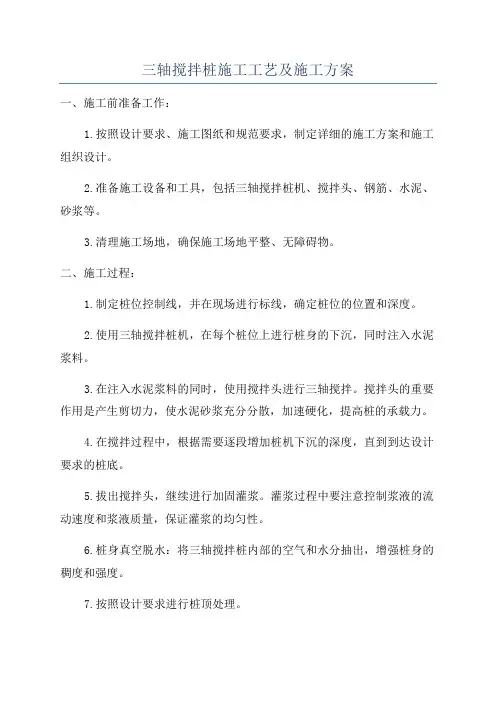 三轴搅拌桩施工工艺及施工方案

一、施工前准备工作：

1.按照设计要求、施工图纸和规范要求，制定详细的施工方案和施工组织设计。

2.准备施工设备和工具，包括三轴搅拌桩机、搅拌头、钢筋、水泥、砂浆等。

3.清理施工场地，确保施工场地平整、无障碍物。

二、施工过程：

1.制定桩位控制线，并在现场进行标线，确定桩位的位置和深度。

2.使用三轴搅拌桩机，在每个桩位上进行桩身的下沉，同时注入水泥浆料。

3.在注入水泥浆料的同时，使用搅拌头进行三轴搅拌。搅拌头的重要作用是产生剪切力，使水泥砂浆充分分散，加速硬化，提高桩的承载力。

4.在搅拌过程中，根据需要逐段增加桩机下沉的深度，直到到达设计要求的桩底。

5.拔出搅拌头，继续进行加固灌浆。灌浆过程中要注意控制浆液的流动速度和浆液质量，保证灌浆的均匀性。

6.桩身真空脱水：将三轴搅拌桩内部的空气和水分抽出，增强桩身的稠度和强度。

7.按照设计要求进行桩顶处理。